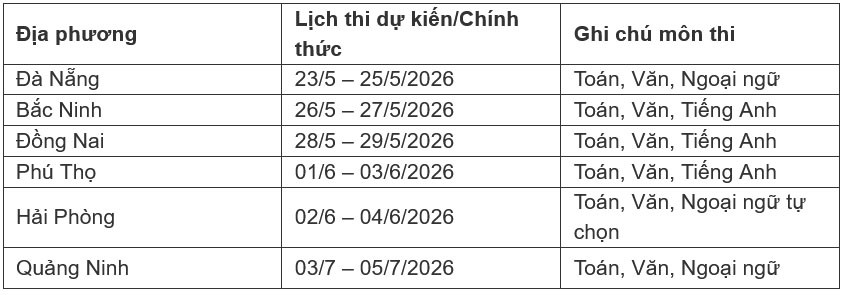 | Địa phương | Lịch thi dự kiến/Chính thức | Ghi chú môn thi |
|---|---|---|
| Đà Nẵng | 23/5 – 25/5/2026 | Toán, Văn, Ngoại ngữ |
| Bắc Ninh | 26/5 – 27/5/2026 | Toán, Văn, Tiếng Anh |
| Đồng Nai | 28/5 – 29/5/2026 | Toán, Văn, Tiếng Anh |
| Phú Thọ | 01/6 – 03/6/2026 | Toán, Văn, Tiếng Anh |
| Hải Phòng | 02/6 – 04/6/2026 | Toán, Văn, Ngoại ngữ tự chọn |
| Quảng Ninh | 03/7 – 05/7/2026 | Toán, Văn, Ngoại ngữ |